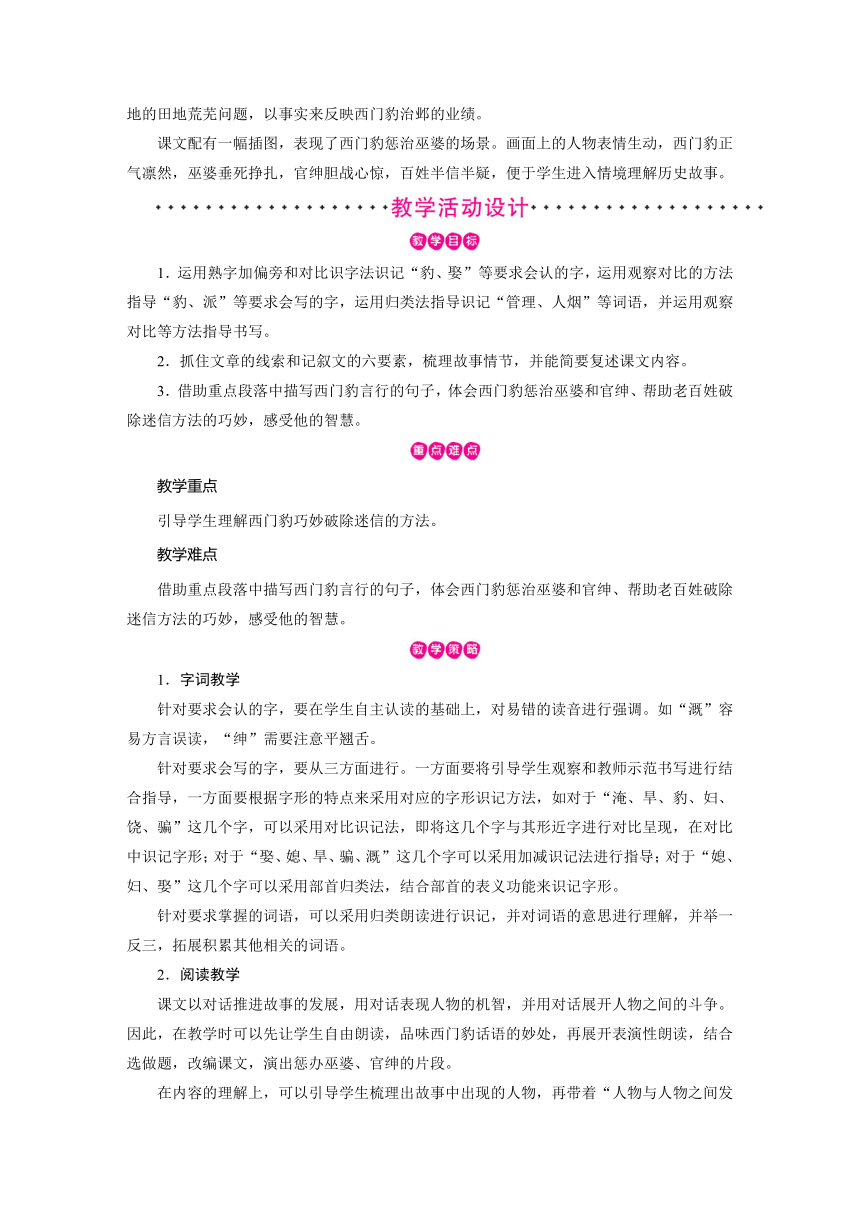 地的田地荒芜问题，以事实来反映西门豹治邺的业绩。

课文配有一幅插图，表现了西门豹惩治巫婆的场景。画面上的人物表情生动，西门豹正气凛然，巫婆垂死挣扎，官绅胆战心惊，百姓半信半疑，便于学生进入情境理解历史故事。

教学活动设计

教学目标

1. 运用熟字加偏旁和对比识字法识记“豹、娶”等要求会认的字，运用观察对比的方法指导“豹、派”等要求会写的字，运用归类法指导识记“管理、人烟”等词语，并运用观察对比等方法指导书写。

2. 抓住文章的线索和记叙文的六要素，梳理故事情节，并能简要复述课文内容。

3. 借助重点段落中描写西门豹言行的句子，体会西门豹惩治巫婆和官绅、帮助老百姓破除迷信方法的巧妙，感受他的智慧。

重点难点

教学重点

引导学生理解西门豹巧妙破除迷信的方法。

教学难点

借助重点段落中描写西门豹言行的句子，体会西门豹惩治巫婆和官绅、帮助老百姓破除迷信方法的巧妙，感受他的智慧。

教学策略

1. 字词教学

针对要求会认的字，要在学生自主认读的基础上，对易错的读音进行强调。如“溉”容易方言误读，“绅”需要注意平翘舌。

针对要求会写的字，要从三方面进行。一方面要将引导学生观察和教师示范书写进行结合指导，一方面要根据字形的特点来采用对应的字形识记方法，如对于“淹、旱、豹、妇、饶、骗”这几个字，可以采用对比识记法，即将这几个字与其形近字进行对比呈现，在对比中识记字形；对于“娶、媳、旱、骗、溉”这几个字可以采用加减识记法进行指导；对于“媳、妇、娶”这几个字可以采用部首归类法，结合部首的表义功能来识记字形。

针对要求掌握的词语，可以采用归类朗读进行识记，并对词语的意思进行理解，并举一反三，拓展积累其他相关的词语。

2. 阅读教学

课文以对话推进故事的发展，用对话表现人物的机智，并用对话展开人物之间的斗争。因此，在教学时可以先让学生自由朗读，品味西门豹话语的妙处，再展开表演性朗读，结合选做题，改编课文，演出惩办巫婆、官绅的片段。

在内容的理解上，可以引导学生梳理出故事中出现的人物，再带着“人物与人物之间发